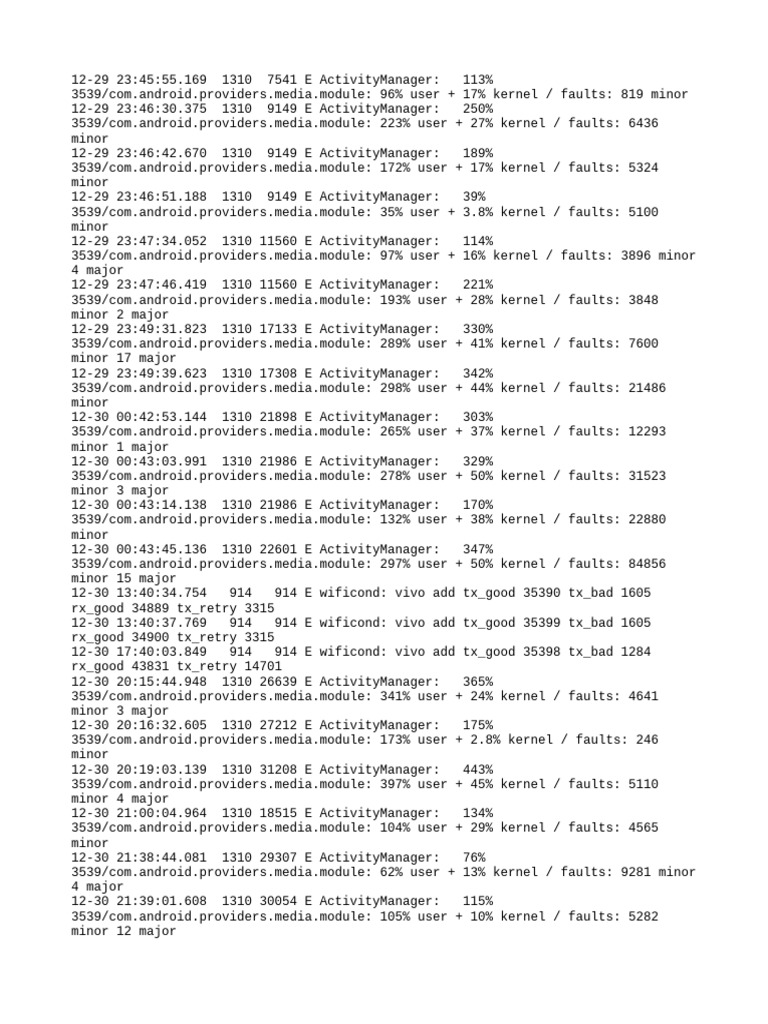 12-29 23:45:55.169 1310 7541 E ActivityManager: 113%
3539/com.android.providers.media.module: 96% user + 17% kernel / faults: 819 minor
12-29 23:46:30.375 1310 9149 E ActivityManager: 250%
3539/com.android.providers.media.module: 223% user + 27% kernel / faults: 6436 minor
12-29 23:46:42.670 1310 9149 E ActivityManager: 189%
3539/com.android.providers.media.module: 172% user + 17% kernel / faults: 5324 minor
12-29 23:46:51.188 1310 9149 E ActivityManager: 39%
3539/com.android.providers.media.module: 35% user + 3.8% kernel / faults: 5100 minor
12-29 23:47:34.052 1310 11560 E ActivityManager: 114%
3539/com.android.providers.media.module: 97% user + 16% kernel / faults: 3896 minor 4 major
12-29 23:47:46.419 1310 11560 E ActivityManager: 221%
3539/com.android.providers.media.module: 193% user + 28% kernel / faults: 3848 minor 2 major
12-29 23:49:31.823 1310 17133 E ActivityManager: 330%
3539/com.android.providers.media.module: 289% user + 41% kernel / faults: 7600 minor 17 major
12-29 23:49:39.623 1310 17308 E ActivityManager: 342%
3539/com.android.providers.media.module: 298% user + 44% kernel / faults: 21486 minor
12-30 00:42:53.144 1310 21898 E ActivityManager: 303%
3539/com.android.providers.media.module: 265% user + 37% kernel / faults: 12293 minor 1 major
12-30 00:43:03.991 1310 21986 E ActivityManager: 329%
3539/com.android.providers.media.module: 278% user + 50% kernel / faults: 31523 minor 3 major
12-30 00:43:14.138 1310 21986 E ActivityManager: 170%
3539/com.android.providers.media.module: 132% user + 38% kernel / faults: 22880 minor
12-30 00:43:45.136 1310 22601 E ActivityManager: 347%
3539/com.android.providers.media.module: 297% user + 50% kernel / faults: 84856 minor 15 major
12-30 13:40:34.754 914 914 E wificond: vivo add tx_good 35390 tx_bad 1605 rx_good 34889 tx_retry 3315
12-30 13:40:37.769 914 914 E wificond: vivo add tx_good 35399 tx_bad 1605 rx_good 34900 tx_retry 3315
12-30 17:40:03.849 914 914 E wificond: vivo add tx_good 35398 tx_bad 1284 rx_good 43831 tx_retry 14701
12-30 20:15:44.948 1310 26639 E ActivityManager: 365%
3539/com.android.providers.media.module: 341% user + 24% kernel / faults: 4641 minor 3 major
12-30 20:16:32.605 1310 27212 E ActivityManager: 175%
3539/com.android.providers.media.module: 173% user + 2.8% kernel / faults: 246 minor
12-30 20:19:03.139 1310 31208 E ActivityManager: 443%
3539/com.android.providers.media.module: 397% user + 45% kernel / faults: 5110 minor 4 major
12-30 21:00:04.964 1310 18515 E ActivityManager: 134%
3539/com.android.providers.media.module: 104% user + 29% kernel / faults: 4565 minor
12-30 21:38:44.081 1310 29307 E ActivityManager: 76%
3539/com.android.providers.media.module: 62% user + 13% kernel / faults: 9281 minor 4 major
12-30 21:39:01.608 1310 30054 E ActivityManager: 115%
3539/com.android.providers.media.module: 105% user + 10% kernel / faults: 5282 minor 12 major